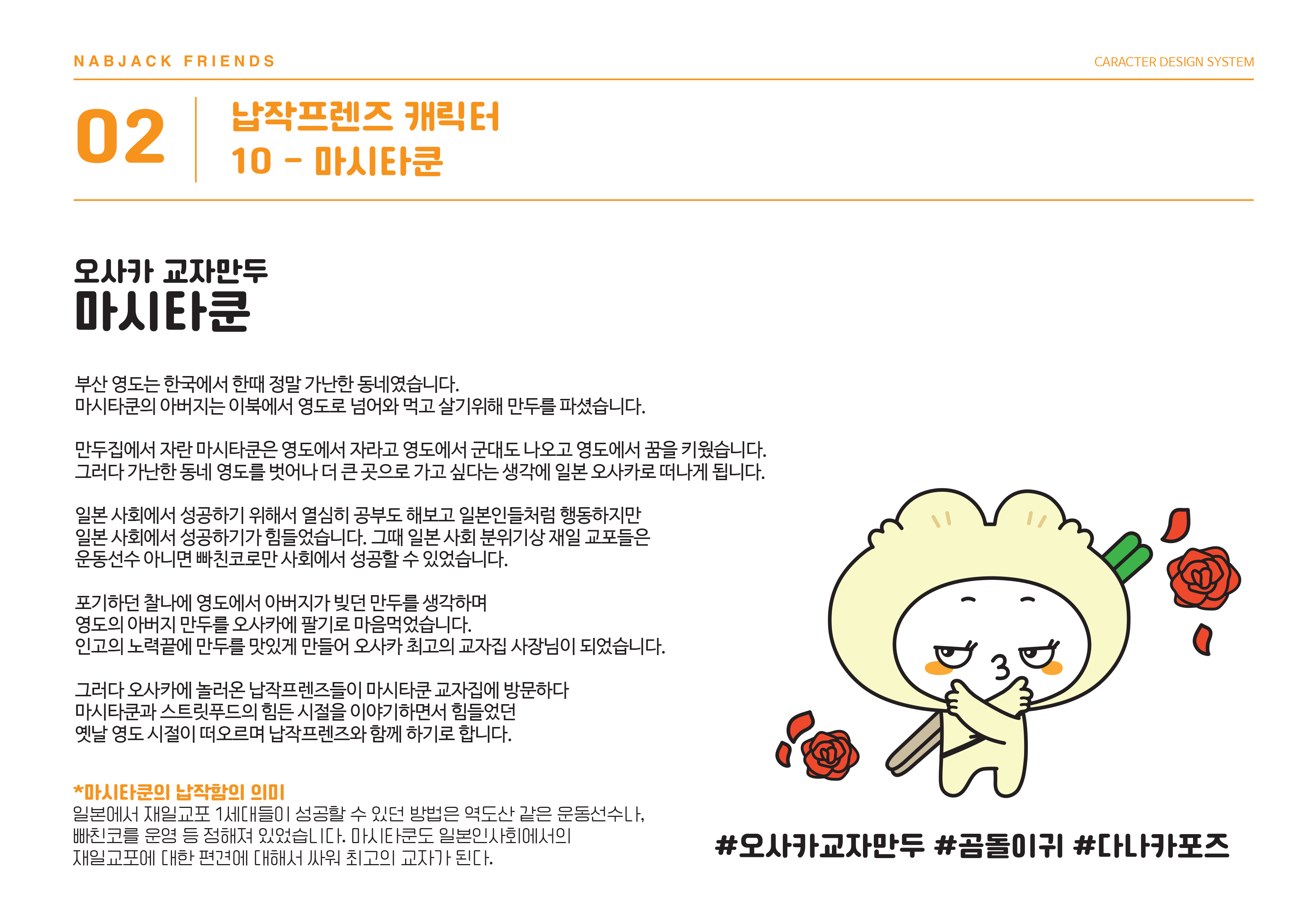 NABJACK FRIENDS

CARACTER DESIGN SYSTEM

02

납작프렌즈 캐릭터
10 - 마시타쿤

오사카 교자만두
마시타쿤

부산 영도는 한국에서 한때 정말 가난한 동네였습니다.
마시타쿤의 아버지는 이북에서 영도로 넘어와 먹고 살기위해 만두를 파셨습니다.

만두집에서 자란 마시타쿤은 영도에서 자라고 영도에서 군대도 나오고 영도에서 꿈을 키웠습니다.
그러다 가난한 동네 영도를 벗어나 더 큰 곳으로 가고 싶다는 생각에 일본 오사카로 떠나게 됩니다.

일본 사회에서 성공하기 위해서 열심히 공부도 해보고 일본인들처럼 행동하지만
일본 사회에서 성공하기가 힘들었습니다. 그때 일본 사회 분위기상 재일 교포들은
운동선수 아니면 빠친코로만 사회에서 성공할 수 있었습니다.

포기하던 찰나에 영도에서 아버지가 빚던 만두를 생각하며
영도의 아버지 만두를 오사카에 팔기로 마음먹었습니다.
인고의 노력끝에 만두를 맛있게 만들어 오사카 최고의 교자집 사장님이 되었습니다.

그러다 오사카에 놀러온 납작프렌즈들이 마시타쿤 교자집에 방문하다
마시타쿤과 스트릿푸드의 힘든 시절을 이야기하면서 힘들었던
옛날 영도 시절이 떠오르며 납작프렌즈와 함께 하기로 합니다.

*마시타쿤의 납작함의 의미
일본에서 재일교포 1세대들이 성공할 수 있던 방법은 역도산 같은 운동선수나,
빠친코를 운영 등 정해져 있었습니다. 마시타쿤도 일본인사회에서의
재일교포에 대한 편견에 대해서 싸워 최고의 교자가 된다.

#오사카교자만두 #곰돌이귀 #다나카포즈